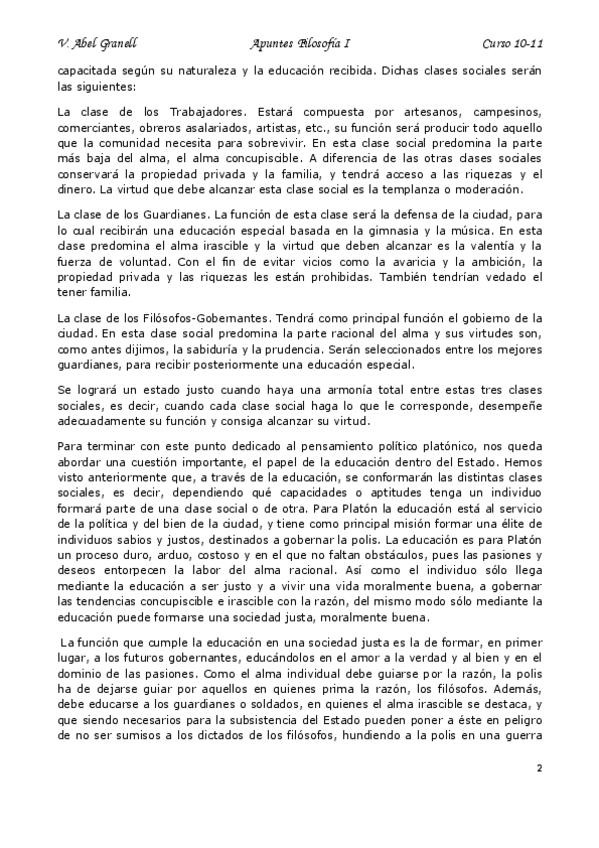 V. Abel Granell Apuntes Filosofía I Curso 10-11

capacitada según su naturaleza y la educación recibida. Dichas clases sociales serán las siguientes:

La clase de los Trabajadores. Estará compuesta por artesanos, campesinos, comerciantes, obreros asalariados, artistas, etc., su función será producir todo aquello que la comunidad necesita para sobrevivir. En esta clase social predomina la parte más baja del alma, el alma concupiscible. A diferencia de las otras clases sociales conservará la propiedad privada y la familia, y tendrá acceso a las riquezas y el dinero. La virtud que debe alcanzar esta clase social es la templanza o moderación.

La clase de los Guardianes. La función de esta clase será la defensa de la ciudad, para lo cual recibirán una educación especial basada en la gimnasia y la música. En esta clase predomina el alma irascible y la virtud que deben alcanzar es la valentía y la fuerza de voluntad. Con el fin de evitar vicios como la avaricia y la ambición, la propiedad privada y las riquezas les están prohibidas. También tendrían vedado el tener familia.

La clase de los Filósofos-Gobernantes. Tendrá como principal función el gobierno de la ciudad. En esta clase social predomina la parte racional del alma y sus virtudes son, como antes dijimos, la sabiduría y la prudencia. Serán seleccionados entre los mejores guardianes, para recibir posteriormente una educación especial.

Se logrará un estado justo cuando haya una armonía total entre estas tres clases sociales, es decir, cuando cada clase social haga lo que le corresponde, desempeñe adecuadamente su función y consiga alcanzar su virtud.

Para terminar con este punto dedicado al pensamiento político platónico, nos queda abordar una cuestión importante, el papel de la educación dentro del Estado. Hemos visto anteriormente que, a través de la educación, se conformarán las distintas clases sociales, es decir, dependiendo qué capacidades o aptitudes tenga un individuo formará parte de una clase social o de otra. Para Platón la educación está al servicio de la política y del bien de la ciudad, y tiene como principal misión formar una élite de individuos sabios y justos, destinados a gobernar la polis. La educación es para Platón un proceso duro, arduo, costoso y en el que no faltan obstáculos, pues las pasiones y deseos entorpecen la labor del alma racional. Así como el individuo sólo llega mediante la educación a ser justo y a vivir una vida moralmente buena, a gobernar las tendencias concupiscible e irascible con la razón, del mismo modo sólo mediante la educación puede formarse una sociedad justa, moralmente buena.

La función que cumple la educación en una sociedad justa es la de formar, en primer lugar, a los futuros gobernantes, educándolos en el amor a la verdad y al bien y en el dominio de las pasiones. Como el alma individual debe guiarse por la razón, la polis ha de dejarse guiar por aquellos en quienes prima la razón, los filósofos. Además, debe educarse a los guardianes o soldados, en quienes el alma irascible se destaca, y que siendo necesarios para la subsistencia del Estado pueden poner a éste en peligro de no ser sumisos a los dictados de los filósofos, hundiendo a la polis en una guerra

2